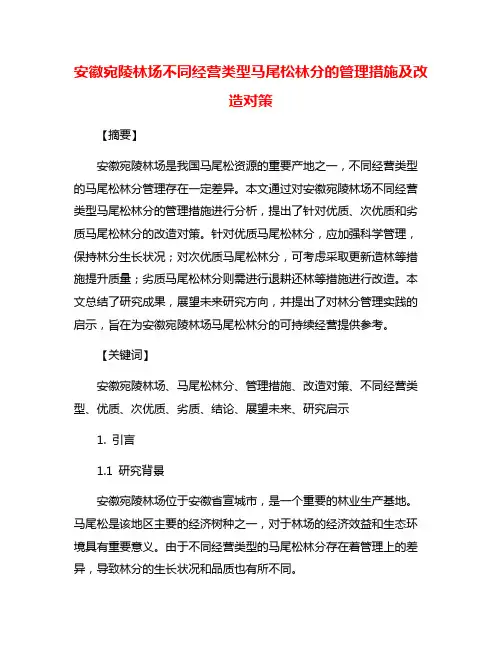 安徽宛陵林场不同经营类型马尾松林分的管理措施及改造对策

【摘要】

安徽宛陵林场是我国马尾松资源的重要产地之一，不同经营类型的马尾松林分管理存在一定差异。本文通过对安徽宛陵林场不同经营类型马尾松林分的管理措施进行分析，提出了针对优质、次优质和劣质马尾松林分的改造对策。针对优质马尾松林分，应加强科学管理，保持林分生长状况；对次优质马尾松林分，可考虑采取更新造林等措施提升质量；劣质马尾松林分则需进行退耕还林等措施进行改造。本文总结了研究成果，展望未来研究方向，并提出了对林分管理实践的启示，旨在为安徽宛陵林场马尾松林分的可持续经营提供参考。

【关键词】

安徽宛陵林场、马尾松林分、管理措施、改造对策、不同经营类型、优质、次优质、劣质、结论、展望未来、研究启示

1. 引言

1.1 研究背景

安徽宛陵林场位于安徽省宣城市，是一个重要的林业生产基地。马尾松是该地区主要的经济树种之一，对于林场的经济效益和生态环境具有重要意义。由于不同经营类型的马尾松林分存在着管理上的差异，导致林分的生长状况和品质也有所不同。